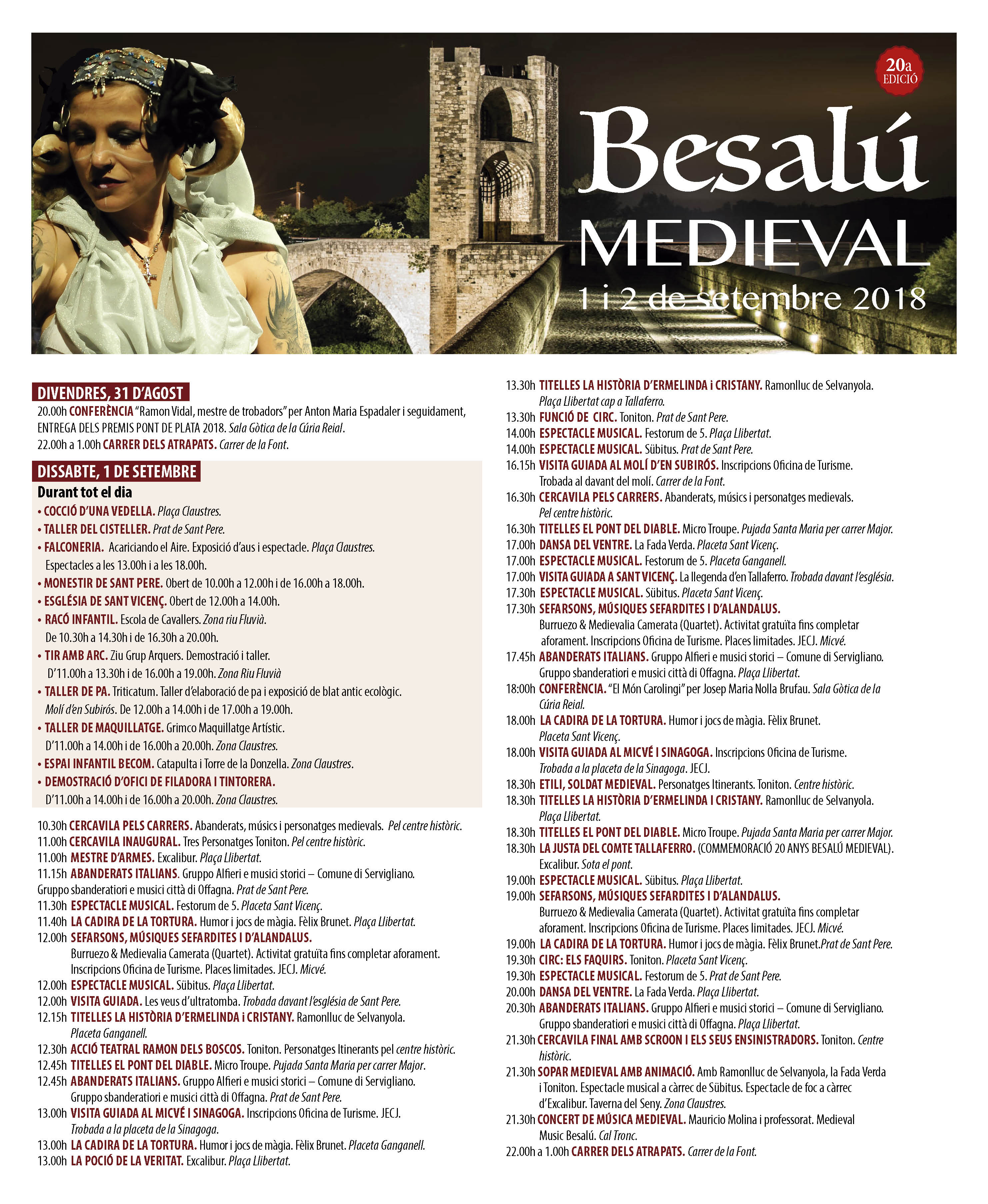 20a EDICIÓ

Besalú
MEDIEVAL
1 i 2 de setembre 2018

DIVENDRES, 31 D'AGOST
20.00h CONFERÈNCIA "Ramon Vidal, mestre de trobadors" per Anton Maria Espadaler i seguidament, ENTREGA DELS PREMIS PONT DE PLATA 2018. Sala Gòtica de la Cúria Reial.
22.00h a 1.00h CARRER DELS ATRAPATS. Carrer de la Font.

DISSABTE, 1 DE SETEMBRE
Durant tot el dia
• COCCIÓ D'UNA VEDELLA. Plaça Claustres.
• TALLER DEL CISTELLER. Prat de Sant Pere.
• FALCONERIA. Acariciando el Aire. Exposició d'aus i espectacle. Plaça Claustres. Espectacles a les 13.00h i a les 18.00h.
• MONESTIR DE SANT PERE. Obert de 10.00h a 12.00h i de 16.00h a 18.00h.
• ESGLÉSIA DE SANT VICENÇ. Obert de 12.00h a 14.00h.
• RACÓ INFANTIL. Escola de Cavallers. Zona riu Fluvià. De 10.30h a 14.30h i de 16.30h a 20.00h.
• TIR AMB ARC. Ziu Grup Arquers. Demostració i taller. D'11.00h a 13.30h i de 16.00h a 19.00h. Zona Riu Fluvià
• TALLER DE PA. Triticatum. Taller d'elaboració de pa i exposició de blat antic ecològic. Molí d'en Subirós. De 12.00h a 14.00h i de 17.00h a 19.00h.
• TALLER DE MAQUILLATGE. Grimco Maquillatge Artístic. D'11.00h a 14.00h i de 16.00h a 20.00h. Zona Claustres.
• ESPAI INFANTIL BECOM. Catapulta i Torre de la Donzella. Zona Claustres.
• DEMOSTRACIÓ D'OFICI DE FILADORA I TINTORERA. D'11.00h a 14.00h i de 16.00h a 20.00h. Zona Claustres.

10.30h CERCAVILA PELS CARRERS. Abanderats, músics i personatges medievals. Pel centre històric.
11.00h CERCAVILA INAUGURAL. Tres Personatges Toniton. Pel centre històric.
11.00h MESTRE D'ARMES. Excalibur. Plaça Llibertat.
11.15h ABANDERATS ITALIANS. Gruppo Alfieri e musici storici – Comune di Servigliano. Gruppo sbanderatiori e musici città di Offagna. Prat de Sant Pere.
11.30h ESPECTACLE MUSICAL. Festorum de 5. Placeta Sant Vicenç.
11.40h LA CADIRA DE LA TORTURA. Humor i jocs de màgia. Fèlix Brunet. Plaça Llibertat.
12.00h SEFARSONS, MÚSIQUES SEFARDITES I D'ALANDALUS. Burruezo & Medievalia Camerata (Quartet). Activitat gratuïta fins completar aforament. Inscripcions Oficina de Turisme. Places limitades. JECJ. Micvé.
12.00h ESPECTACLE MUSICAL. Sübitus. Plaça Llibertat.
12.00h VISITA GUIADA. Les veus d'ultratomba. Trobada davant l'església de Sant Pere.
12.15h TITELLES LA HISTÒRIA D'ERMELINDA i CRISTANY. Ramonlluc de Selvanyola. Placeta Ganganell.
12.30h ACCIÓ TEATRAL RAMON DELS BOSCOS. Toniton. Personatges Itinerants pel centre històric.
12.45h TITELLES EL PONT DEL DIABLE. Micro Troupe. Pujada Santa Maria per carrer Major.
12.45h ABANDERATS ITALIANS. Gruppo Alfieri e musici storici – Comune di Servigliano. Gruppo sbanderatiori e musici città di Offagna. Prat de Sant Pere.
13.00h VISITA GUIADA AL MICVÉ I SINAGOGA. Inscripcions Oficina de Turisme. JECJ. Trobada a la placeta de la Sinagoga.
13.00h LA CADIRA DE LA TORTURA. Humor i jocs de màgia. Fèlix Brunet. Placeta Ganganell.
13.00h LA POCIÓ DE LA VERITAT. Excalibur. Plaça Llibertat.
13.30h TITELLES LA HISTÒRIA D'ERMELINDA i CRISTANY. Ramonlluc de Selvanyola. Plaça Llibertat cap a Tallaferro.
13.30h FUNCIÓ DE CIRC. Toniton. Prat de Sant Pere.
14.00h ESPECTACLE MUSICAL. Festorum de 5. Plaça Llibertat.
14.00h ESPECTACLE MUSICAL. Sübitus. Prat de Sant Pere.
16.15h VISITA GUIADA AL MOLÍ D'EN SUBIRÓS. Inscripcions Oficina de Turisme. Trobada al davant del molí. Carrer de la Font.
16.30h CERCAVILA PELS CARRERS. Abanderats, músics i personatges medievals. Pel centre històric.
16.30h TITELLES EL PONT DEL DIABLE. Micro Troupe. Pujada Santa Maria per carrer Major.
17.00h DANSA DEL VENTRE. La Fada Verda. Placeta Sant Vicenç.
17.00h ESPECTACLE MUSICAL. Festorum de 5. Placeta Ganganell.
17.00h VISITA GUIADA A SANT VICENÇ. La llegenda d'en Tallaferro. Trobada davant l'església.
17.30h ESPECTACLE MUSICAL. Sübitus. Placeta Sant Vicenç.
17.30h SEFARSONS, MÚSIQUES SEFARDITES I D'ALANDALUS. Burruezo & Medievalia Camerata (Quartet). Activitat gratuïta fins completar aforament. Inscripcions Oficina de Turisme. Places limitades. JECJ. Micvé.
17.45h ABANDERATS ITALIANS. Gruppo Alfieri e musici storici – Comune di Servigliano. Gruppo sbanderatiori e musici città di Offagna. Plaça Llibertat.
18:00h CONFERÈNCIA. "El Món Carolingi" per Josep Maria Nolla Brufau. Sala Gòtica de la Cúria Reial.
18.00h LA CADIRA DE LA TORTURA. Humor i jocs de màgia. Fèlix Brunet. Placeta Sant Vicenç.
18.00h VISITA GUIADA AL MICVÉ I SINAGOGA. Inscripcions Oficina de Turisme. Trobada a la placeta de la Sinagoga. JECJ.
18.30h ETILI, SOLDAT MEDIEVAL. Personatges Itinerants. Toniton. Centre històric.
18.30h TITELLES LA HISTÒRIA D'ERMELINDA I CRISTANY. Ramonlluc de Selvanyola. Plaça Llibertat.
18.30h TITELLES EL PONT DEL DIABLE. Micro Troupe. Pujada Santa Maria per carrer Major.
18.30h LA JUSTA DEL COMTE TALLAFERRO. (COMMEMORACIÓ 20 ANYS BESALÚ MEDIEVAL). Excalibur. Sota el pont.
19.00h ESPECTACLE MUSICAL. Sübitus. Plaça Llibertat.
19.00h SEFARSONS, MÚSIQUES SEFARDITES I D'ALANDALUS. Burruezo & Medievalia Camerata (Quartet). Activitat gratuïta fins completar aforament. Inscripcions Oficina de Turisme. Places limitades. JECJ. Micvé.
19.00h LA CADIRA DE LA TORTURA. Humor i jocs de màgia. Fèlix Brunet.Prat de Sant Pere.
19.30h CIRC: ELS FAQUIRS. Toniton. Placeta Sant Vicenç.
19.30h ESPECTACLE MUSICAL. Festorum de 5. Prat de Sant Pere.
20.00h DANSA DEL VENTRE. La Fada Verda. Plaça Llibertat.
20.30h ABANDERATS ITALIANS. Gruppo Alfieri e musici storici – Comune di Servigliano. Gruppo sbanderatiori e musici città di Offagna. Plaça Llibertat.
21.30h CERCAVILA FINAL AMB SCROON I ELS SEUS ENSINISTRADORS. Toniton. Centre històric.
21.30h SOPAR MEDIEVAL AMB ANIMACIÓ. Amb Ramonlluc de Selvanyola, la Fada Verda i Toniton. Espectacle musical a càrrec de Sübitus. Espectacle de foc a càrrec d'Excalibur. Taverna del Seny. Zona Claustres.
21.30h CONCERT DE MÚSICA MEDIEVAL. Mauricio Molina i professorat. Medieval Music Besalú. Cal Tronc.
22.00h a 1.00h CARRER DELS ATRAPATS. Carrer de la Font.